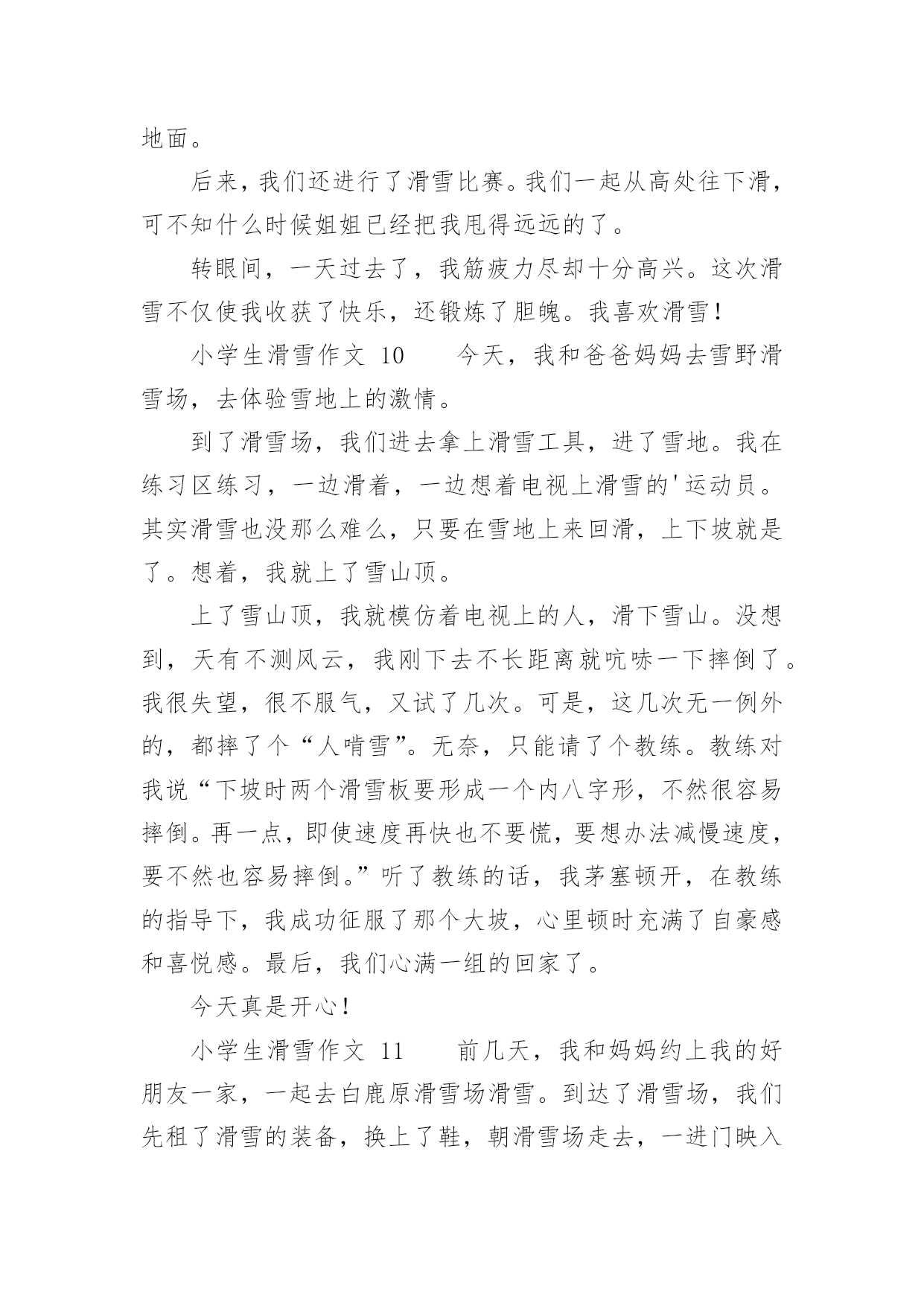 地面。

后来，我们还进行了滑雪比赛。我们一起从高处往下滑，可不知什么时候姐姐已经把我甩得远远的了。

转眼间，一天过去了，我筋疲力尽却十分高兴。这次滑雪不仅使我收获了快乐，还锻炼了胆魄。我喜欢滑雪！

小学生滑雪作文 10　　今天，我和爸爸妈妈去雪野滑雪场，去体验雪地上的激情。

到了滑雪场，我们进去拿上滑雪工具，进了雪地。我在练习区练习，一边滑着，一边想着电视上滑雪的'运动员。其实滑雪也没那么难么，只要在雪地上来回滑，上下坡就是了。想着，我就上了雪山顶。

上了雪山顶，我就模仿着电视上的人，滑下雪山。没想到，天有不测风云，我刚下去不长距离就吭哧一下摔倒了。我很失望，很不服气，又试了几次。可是，这几次无一例外的，都摔了个“人啃雪”。无奈，只能请了个教练。教练对我说“下坡时两个滑雪板要形成一个内八字形，不然很容易摔倒。再一点，即使速度再快也不要慌，要想办法减慢速度，要不然也容易摔倒。”听了教练的话，我茅塞顿开，在教练的指导下，我成功征服了那个大坡，心里顿时充满了自豪感和喜悦感。最后，我们心满一组的回家了。

今天真是开心！

小学生滑雪作文 11　　前几天，我和妈妈约上我的好朋友一家，一起去白鹿原滑雪场滑雪。到达了滑雪场，我们先租了滑雪的装备，换上了鞋，朝滑雪场走去，一进门映入